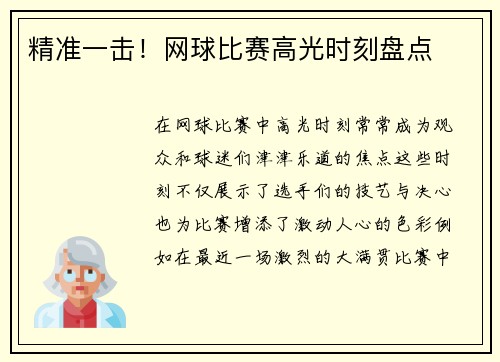 精准一击！网球比赛高光时刻盘点

在网球比赛中高光时刻常常成为观众和球迷们津津乐道的焦点这些时刻不仅展示了选手们的技艺与决心也为比赛增添了激动人心的色彩例如在最近一场激烈的大满贯比赛中